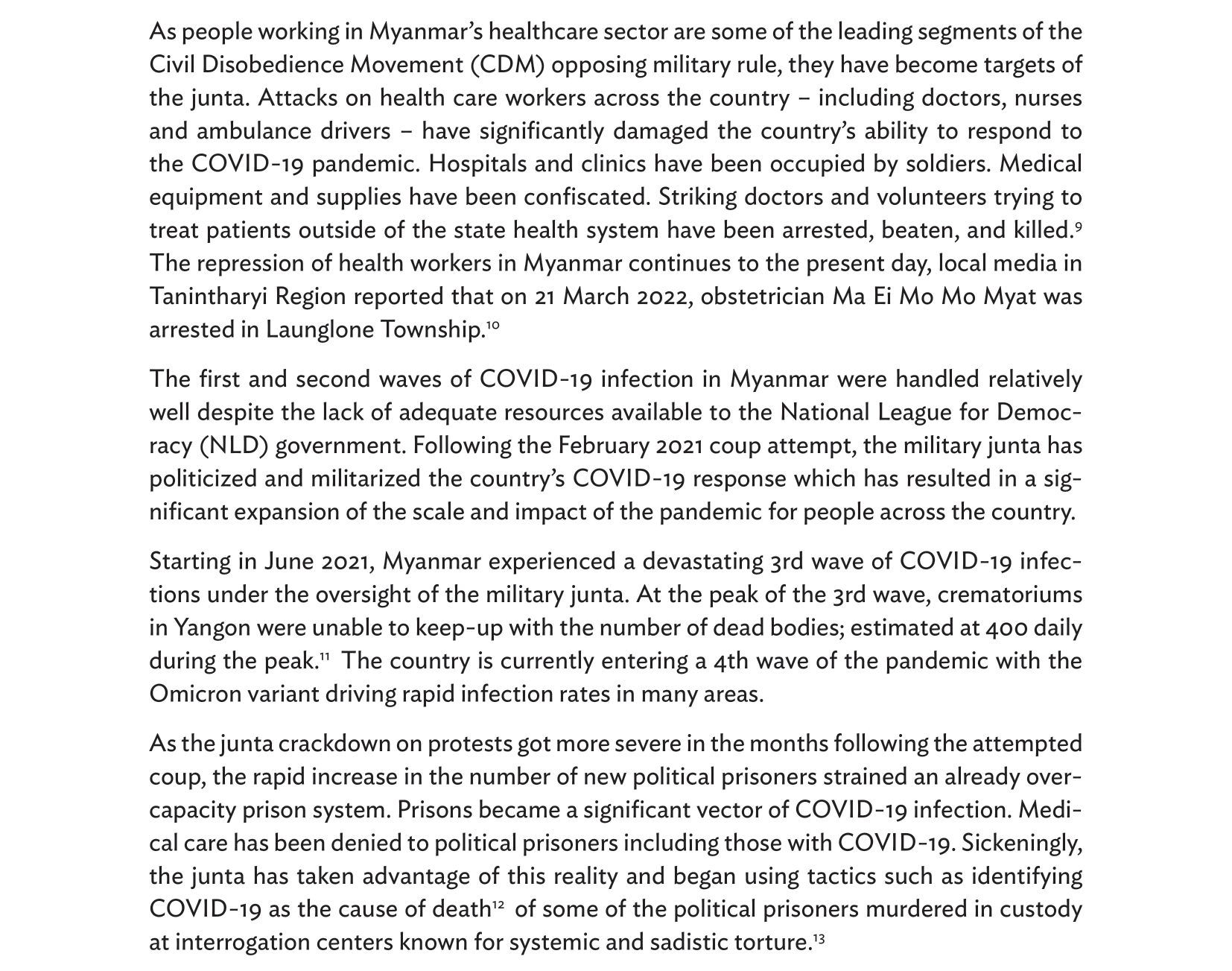 As people working in Myanmar's healthcare sector are some of the leading segments of the Civil Disobedience Movement (CDM) opposing military rule, they have become targets of the junta. Attacks on health care workers across the country – including doctors, nurses and ambulance drivers – have significantly damaged the country's ability to respond to the COVID-19 pandemic. Hospitals and clinics have been occupied by soldiers. Medical equipment and supplies have been confiscated. Striking doctors and volunteers trying to treat patients outside of the state health system have been arrested, beaten, and killed.$^{9}$ The repression of health workers in Myanmar continues to the present day, local media in Tanintharyi Region reported that on 21 March 2022, obstetrician Ma Ei Mo Mo Myat was arrested in Launglone Township.$^{10}$

The first and second waves of COVID-19 infection in Myanmar were handled relatively well despite the lack of adequate resources available to the National League for Democracy (NLD) government. Following the February 2021 coup attempt, the military junta has politicized and militarized the country's COVID-19 response which has resulted in a significant expansion of the scale and impact of the pandemic for people across the country.

Starting in June 2021, Myanmar experienced a devastating 3rd wave of COVID-19 infections under the oversight of the military junta. At the peak of the 3rd wave, crematoriums in Yangon were unable to keep-up with the number of dead bodies; estimated at 400 daily during the peak.$^{11}$ The country is currently entering a 4th wave of the pandemic with the Omicron variant driving rapid infection rates in many areas.

As the junta crackdown on protests got more severe in the months following the attempted coup, the rapid increase in the number of new political prisoners strained an already overcapacity prison system. Prisons became a significant vector of COVID-19 infection. Medical care has been denied to political prisoners including those with COVID-19. Sickeningly, the junta has taken advantage of this reality and began using tactics such as identifying COVID-19 as the cause of death$^{12}$ of some of the political prisoners murdered in custody at interrogation centers known for systemic and sadistic torture.$^{13}$